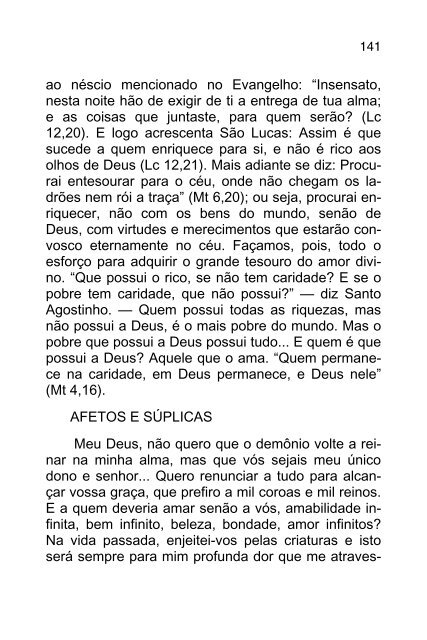 141

ao néscio mencionado no Evangelho: “Insensato, nesta noite hão de exigir de ti a entrega de tua alma; e as coisas que juntaste, para quem serão? (Lc 12,20). E logo acrescenta São Lucas: Assim é que sucede a quem enriquece para si, e não é rico aos olhos de Deus (Lc 12,21). Mais adiante se diz: Procurai entesourar para o céu, onde não chegam os ladrões nem rói a traça” (Mt 6,20); ou seja, procurai enriquecer, não com os bens do mundo, senão de Deus, com virtudes e merecimentos que estarão convosco eternamente no céu. Façamos, pois, todo o esforço para adquirir o grande tesouro do amor divino. “Que possui o rico, se não tem caridade? E se o pobre tem caridade, que não possui?” — diz Santo Agostinho. — Quem possui todas as riquezas, mas não possui a Deus, é o mais pobre do mundo. Mas o pobre que possui a Deus possui tudo... E quem é que possui a Deus? Aquele que o ama. “Quem permanece na caridade, em Deus permanece, e Deus nele” (Mt 4,16).

AFETOS E SÚPLICAS

Meu Deus, não quero que o demônio volte a reinar na minha alma, mas que vós sejais meu único dono e senhor... Quero renunciar a tudo para alcançar vossa graça, que prefiro a mil coroas e mil reinos. E a quem deveria amar senão a vós, amabilidade infinita, bem infinito, beleza, bondade, amor infinitos? Na vida passada, enjeitei-vos pelas criaturas e isto será sempre para mim profunda dor que me atraves-